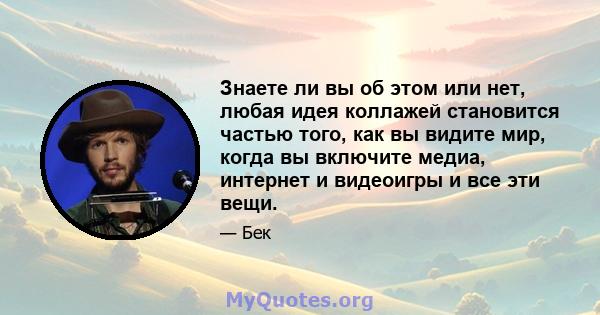 Знаете ли вы об этом или нет, любая идея коллажей становится частью того, как вы видите мир, когда вы включите медиа, интернет и видеоигры и все эти вещи.

— Бек

MyQuotes.org